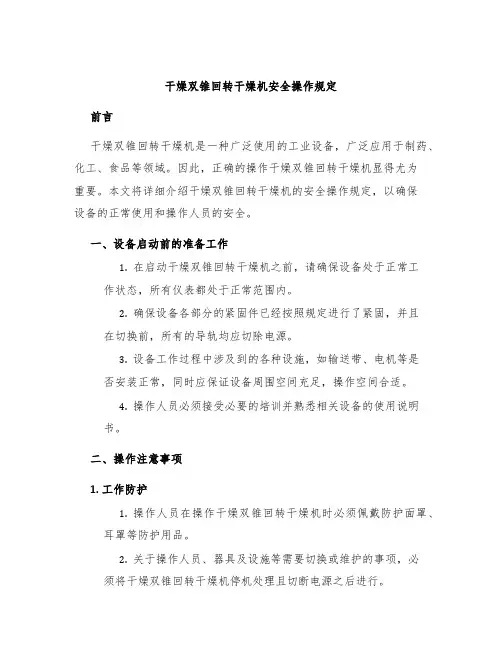 干燥双锥回转干燥机安全操作规定

前言

干燥双锥回转干燥机是一种广泛使用的工业设备，广泛应用于制药、化工、食品等领域。因此，正确的操作干燥双锥回转干燥机显得尤为重要。本文将详细介绍干燥双锥回转干燥机的安全操作规定，以确保设备的正常使用和操作人员的安全。

一、设备启动前的准备工作

1. 在启动干燥双锥回转干燥机之前，请确保设备处于正常工作状态，所有仪表都处于正常范围内。

2. 确保设备各部分的紧固件已经按照规定进行了紧固，并且在切换前，所有的导轨均应切除电源。

3. 设备工作过程中涉及到的各种设施，如输送带、电机等是否安装正常，同时应保证设备周围空间充足，操作空间合适。

4. 操作人员必须接受必要的培训并熟悉相关设备的使用说明书。

二、操作注意事项

1. 工作防护

1. 操作人员在操作干燥双锥回转干燥机时必须佩戴防护面罩、耳罩等防护用品。

2. 关于操作人员、器具及设施等需要切换或维护的事项，必须将干燥双锥回转干燥机停机处理且切断电源之后进行。